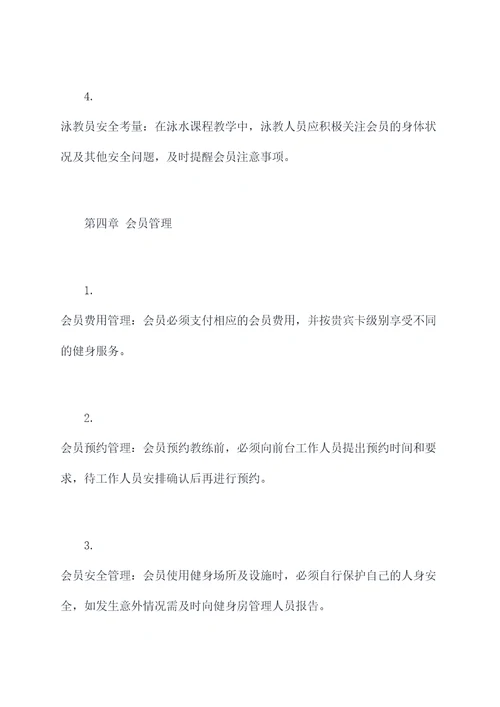 4.

泳教员安全考量：在泳水课程教学中，泳教人员应积极关注会员的身体状况及其他安全问题，及时提醒会员注意事项。

第四章 会员管理

1.

会员费用管理：会员必须支付相应的会员费用，并按贵宾卡级别享受不同的健身服务。

2.

会员预约管理：会员预约教练前，必须向前台工作人员提出预约时间和要求，待工作人员安排确认后再进行预约。

3.

会员安全管理：会员使用健身场所及设施时，必须自行保护自己的人身安全，如发生意外情况需及时向健身房管理人员报告。